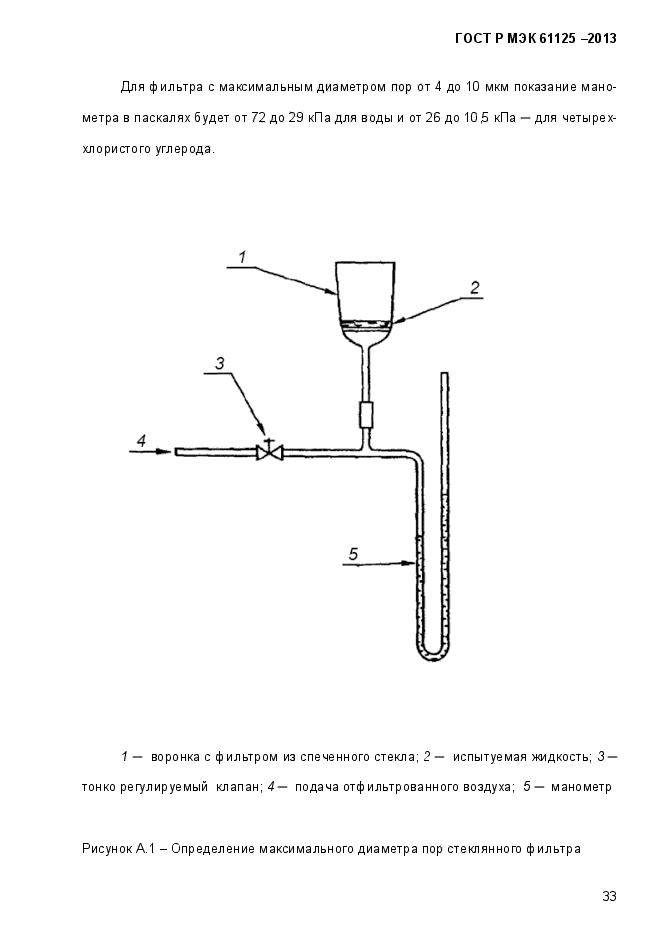 ГОСТ Р МЭК 61125 –2013

Для фильтра с максимальным диаметром пор от 4 до 10 мкм показание манометра в паскалях будет от 72 до 29 кПа для воды и от 26 до 10,5 кПа — для четыреххлористого углерода.

1

2

3

4

5

1 — воронка с фильтром из спеченного стекла; 2 — испытуемая жидкость; 3 — тонко регулируемый клапан; 4 — подача отфильтрованного воздуха; 5 — манометр

Рисунок А.1 – Определение максимального диаметра пор стеклянного фильтра

33